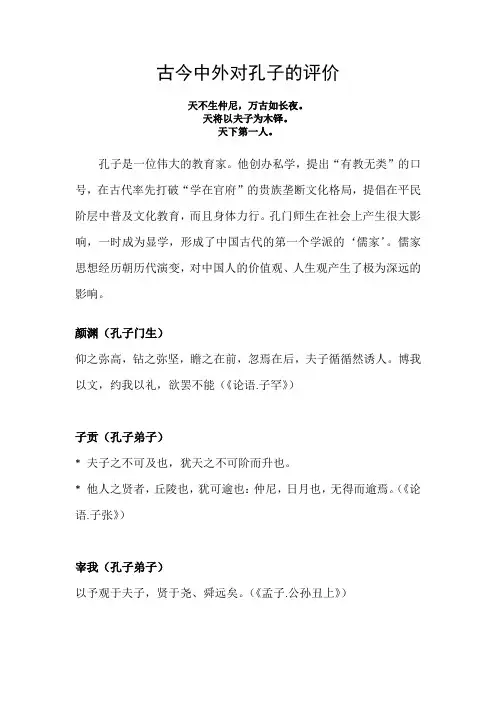 古今中外对孔子的评价

天不生仲尼，万古如长夜。
天将以夫子为木铎。
天下第一人。

孔子是一位伟大的教育家。他创办私学，提出“有教无类”的口号，在古代率先打破“学在官府”的贵族垄断文化格局，提倡在平民阶层中普及文化教育，而且身体力行。孔门师生在社会上产生很大影响，一时成为显学，形成了中国古代的第一个学派的‘儒家’。儒家思想经历朝历代演变，对中国人的价值观、人生观产生了极为深远的影响。

颜渊（孔子门生）
仰之弥高，钻之弥坚，瞻之在前，忽焉在后，夫子循循然诱人。博我以文，约我以礼，欲罢不能（《论语.子罕》）

子贡（孔子弟子）
* 夫子之不可及也，犹天之不可阶而升也。
* 他人之贤者，丘陵也，犹可逾也；仲尼，日月也，无得而逾焉。（《论语.子张》）

宰我（孔子弟子）
以予观于夫子，贤于尧、舜远矣。（《孟子.公孙丑上》）